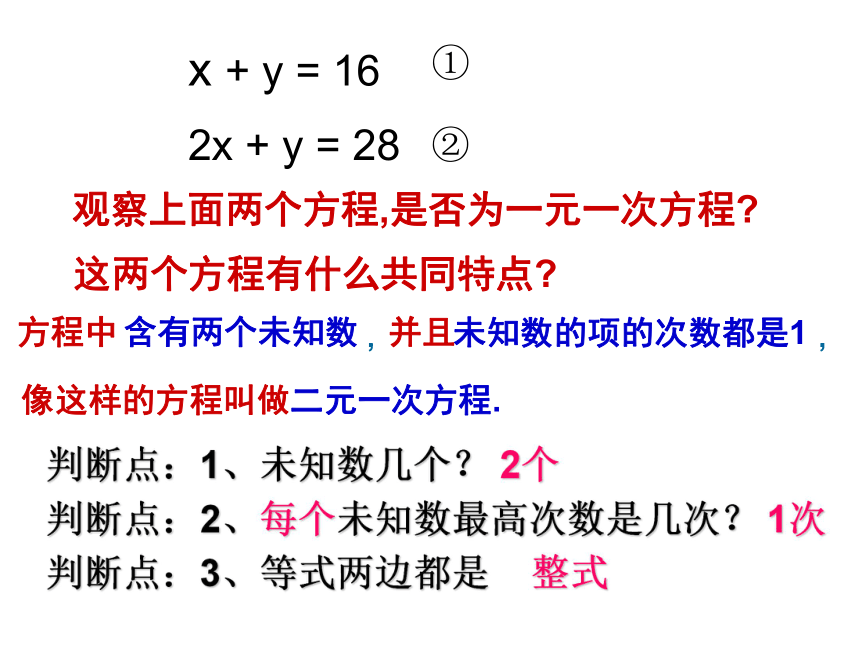 $x + y = 16$ ①

$2x + y = 28$ ②

观察上面两个方程,是否为一元一次方程?

这两个方程有什么共同特点?

方程中 含有两个未知数，并且未知数的项的次数都是1，

像这样的方程叫做二元一次方程.

判断点：1、未知数几个？ 2个

判断点：2、每个未知数最高次数是几次？ 1次

判断点：3、等式两边都是 整式